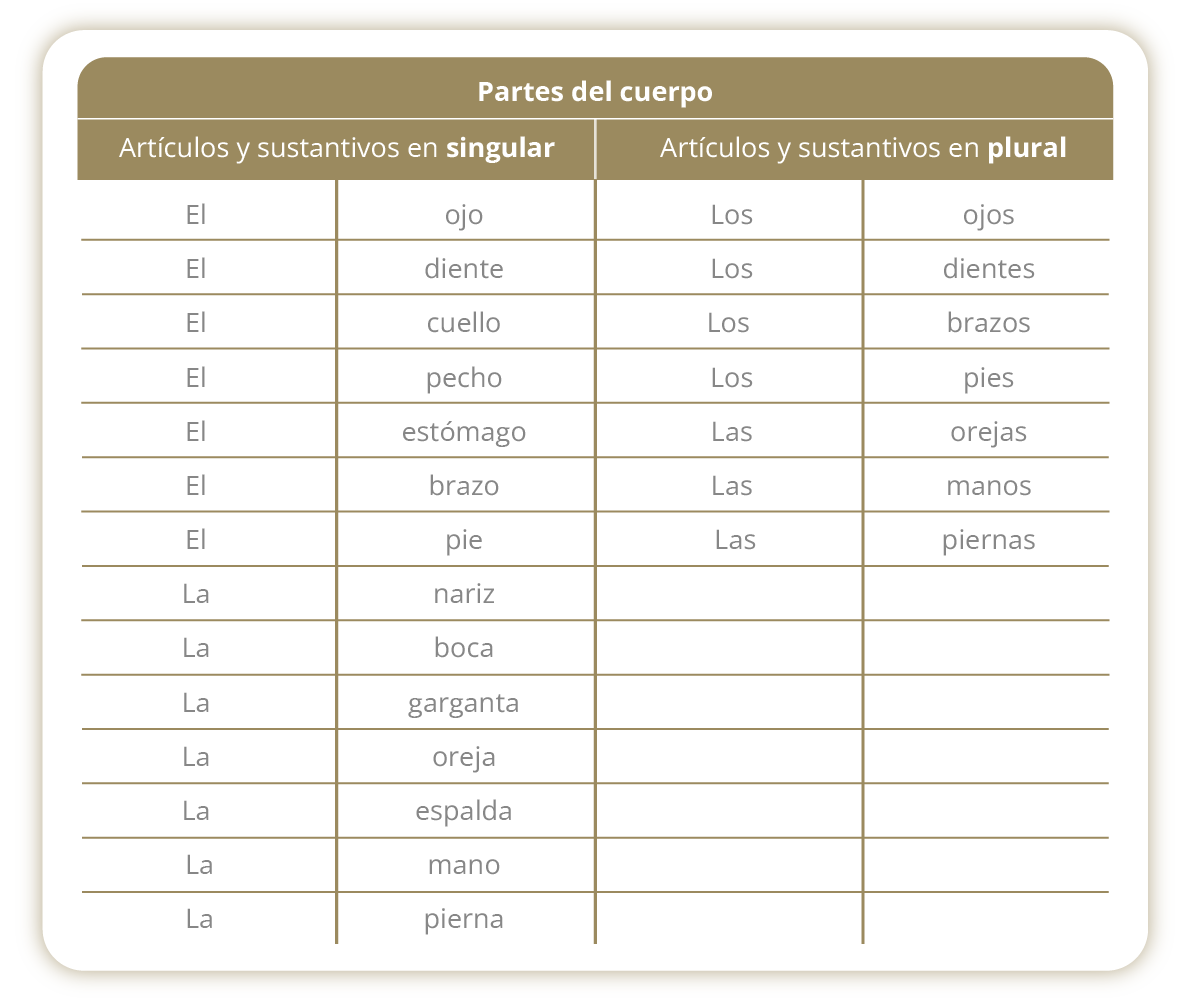 | Partes del cuerpo | | | |
|---|---|---|---|
| Artículos y sustantivos en **singular** | | Artículos y sustantivos en **plural** | |
| El | ojo | Los | ojos |
| El | diente | Los | dientes |
| El | cuello | Los | brazos |
| El | pecho | Los | pies |
| El | estómago | Las | orejas |
| El | brazo | Las | manos |
| El | pie | Las | piernas |
| La | nariz | | |
| La | boca | | |
| La | garganta | | |
| La | oreja | | |
| La | espalda | | |
| La | mano | | |
| La | pierna | | |